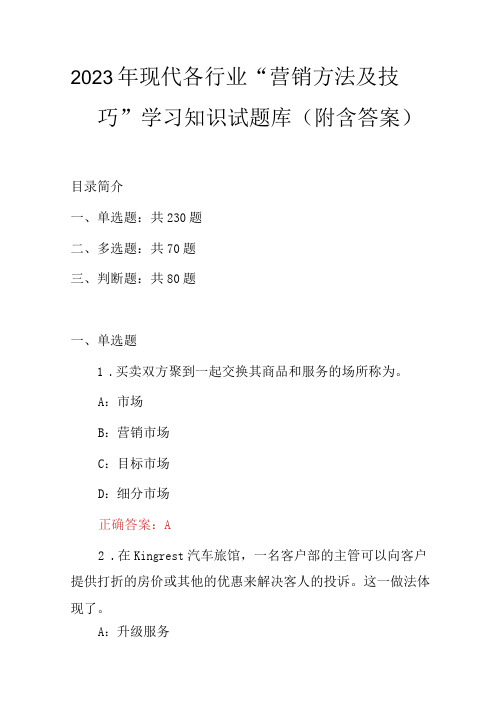 2023年现代各行业“营销方法及技巧”学习知识试题库（附含答案）

目录简介

一、单选题：共230题

二、多选题：共70题

三、判断题：共80题

一、单选题

1．买卖双方聚到一起交换其商品和服务的场所称为。

A：市场

B：营销市场

C：目标市场

D：细分市场

正确答案：A

2．在Kingrest汽车旅馆，一名客户部的主管可以向客户提供打折的房价或其他的优惠来解决客人的投诉。这一做法体现了。

A：升级服务